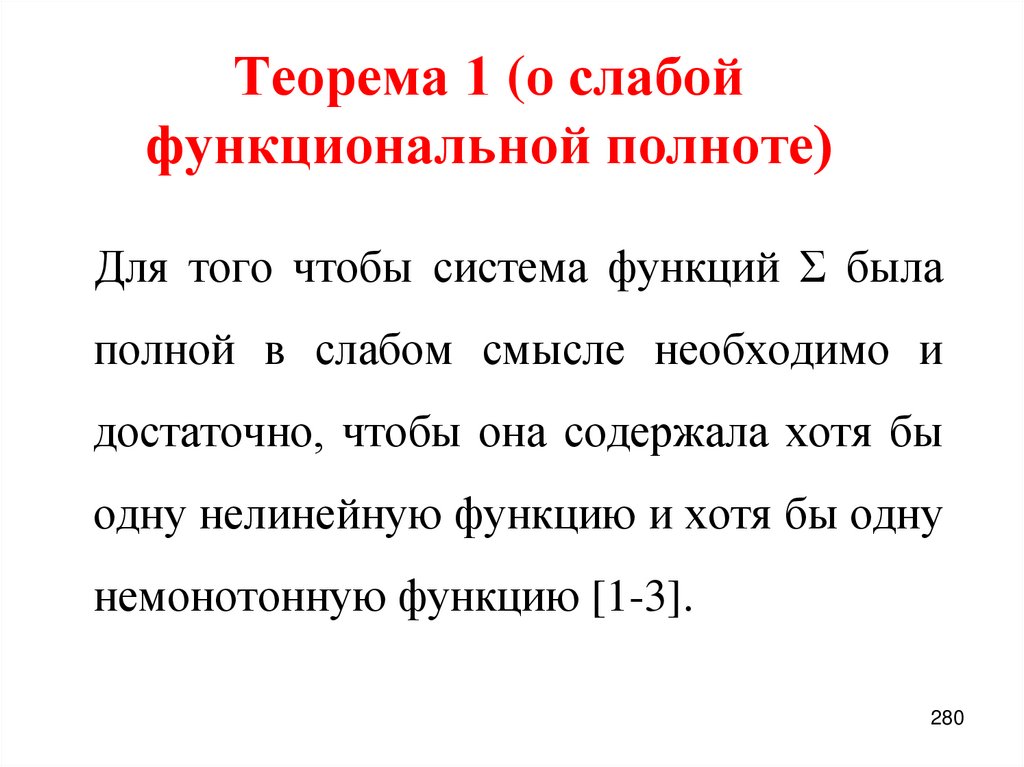 Теорема 1 (о слабой функциональной полноте)

Для того чтобы система функций $\Sigma$ была полной в слабом смысле необходимо и достаточно, чтобы она содержала хотя бы одну нелинейную функцию и хотя бы одну немонотонную функцию [1-3].

280